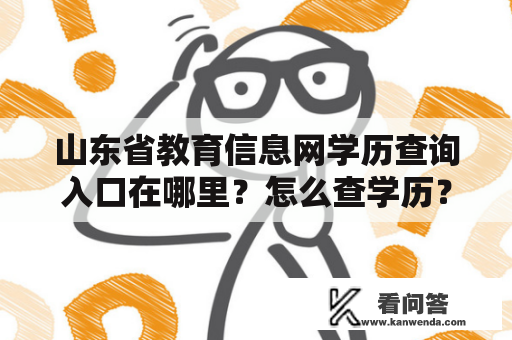 山东省教育信息网学历查询入口在哪里？怎么查学历？

看问答
www.kanwenda.com